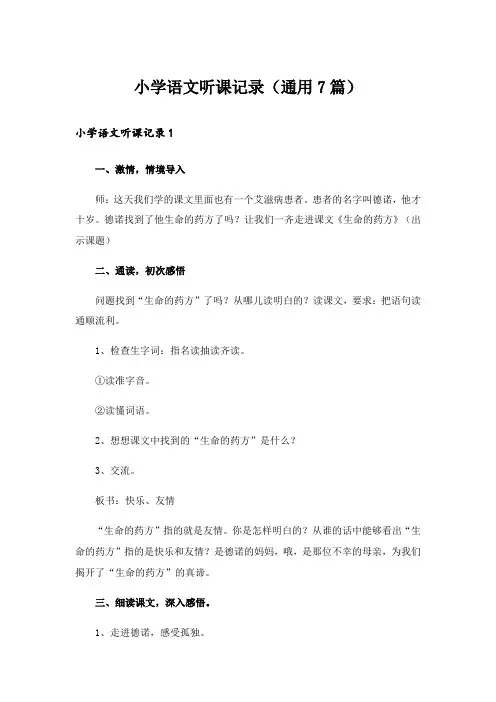 小学语文听课记录（通用7篇）

小学语文听课记录1

一、激情，情境导入

师：这天我们学的课文里面也有一个艾滋病患者。患者的名字叫德诺，他才十岁。德诺找到了他生命的药方了吗？让我们一齐走进课文《生命的药方》（出示课题）

二、通读，初次感悟

问题找到“生命的药方”了吗？从哪儿读明白的？读课文，要求：把语句读通顺流利。

1、检查生字词：指名读抽读齐读。

①读准字音。

②读懂词语。

2、想想课文中找到的“生命的药方”是什么？

3、交流。

板书：快乐、友情

“生命的药方”指的就是友情。你是怎样明白的？从谁的话中能够看出“生命的药方”指的是快乐和友情？是德诺的妈妈，哦，是那位不幸的母亲，为我们揭开了“生命的药方”的真谛。

三、细读课文，深入感悟。

1、走进德诺，感受孤独。